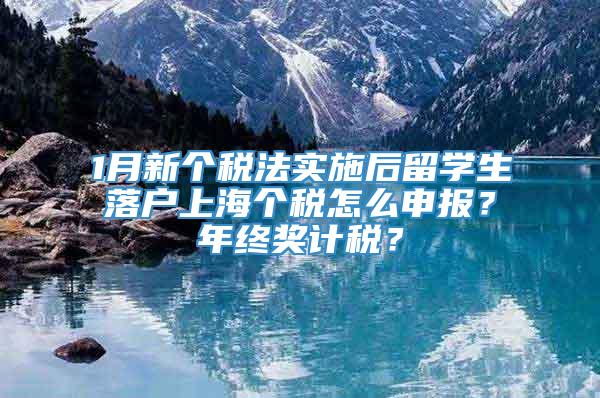 1月新个税法实施后留学生落户上海个税怎么申报？年终奖计税？